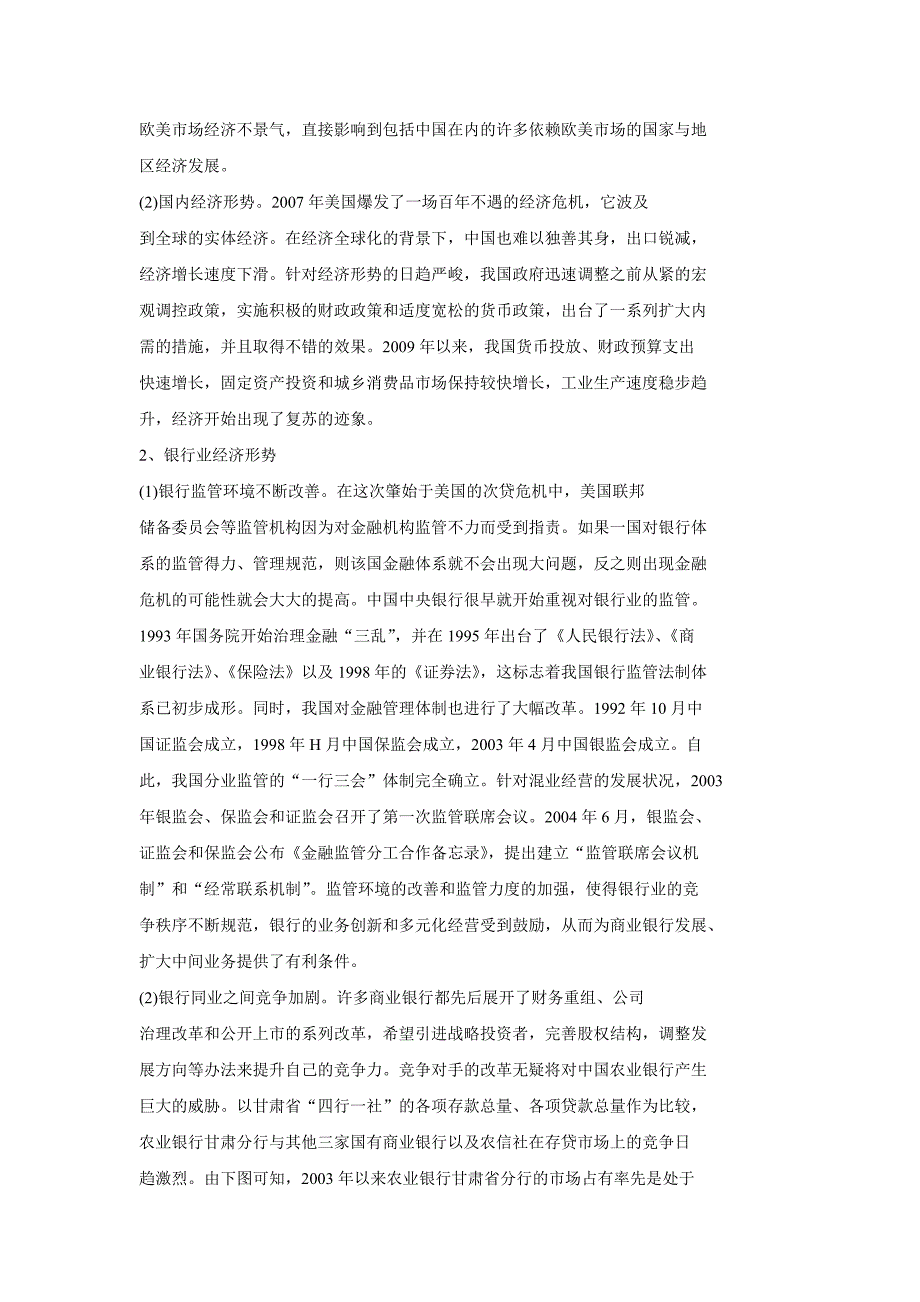 欧美市场经济不景气，直接影响到包括中国在内的许多依赖欧美市场的国家与地区经济发展。

(2)国内经济形势。2007 年美国爆发了一场百年不遇的经济危机，它波及到全球的实体经济。在经济全球化的背景下，中国也难以独善其身，出口锐减，经济增长速度下滑。针对经济形势的日趋严峻，我国政府迅速调整之前从紧的宏观调控政策，实施积极的财政政策和适度宽松的货币政策，出台了一系列扩大内需的措施，并且取得不错的效果。2009 年以来，我国货币投放、财政预算支出快速增长，固定资产投资和城乡消费品市场保持较快增长，工业生产速度稳步趋升，经济开始出现了复苏的迹象。

2、银行业经济形势

(1)银行监管环境不断改善。在这次肇始于美国的次贷危机中，美国联邦储备委员会等监管机构因为对金融机构监管不力而受到指责。如果一国对银行体系的监管得力、管理规范，则该国金融体系就不会出现大问题，反之则出现金融危机的可能性就会大大的提高。中国中央银行很早就开始重视对银行业的监管。1993 年国务院开始治理金融“三乱”，并在 1995 年出台了《人民银行法》、《商业银行法》、《保险法》以及 1998 年的《证券法》，这标志着我国银行监管法制体系已初步成形。同时，我国对金融管理体制也进行了大幅改革。1992 年 10 月中国证监会成立，1998 年 H 月中国保监会成立，2003 年 4 月中国银监会成立。自此，我国分业监管的“一行三会”体制完全确立。针对混业经营的发展状况，2003 年银监会、保监会和证监会召开了第一次监管联席会议。2004 年 6 月，银监会、证监会和保监会公布《金融监管分工合作备忘录》，提出建立“监管联席会议机制”和“经常联系机制”。监管环境的改善和监管力度的加强，使得银行业的竞争秩序不断规范，银行的业务创新和多元化经营受到鼓励，从而为商业银行发展、扩大中间业务提供了有利条件。

(2)银行同业之间竞争加剧。许多商业银行都先后展开了财务重组、公司治理改革和公开上市的系列改革，希望引进战略投资者，完善股权结构，调整发展方向等办法来提升自己的竞争力。竞争对手的改革无疑将对中国农业银行产生巨大的威胁。以甘肃省“四行一社”的各项存款总量、各项贷款总量作为比较，农业银行甘肃分行与其他三家国有商业银行以及农信社在存贷市场上的竞争日趋激烈。由下图可知，2003 年以来农业银行甘肃省分行的市场占有率先是处于